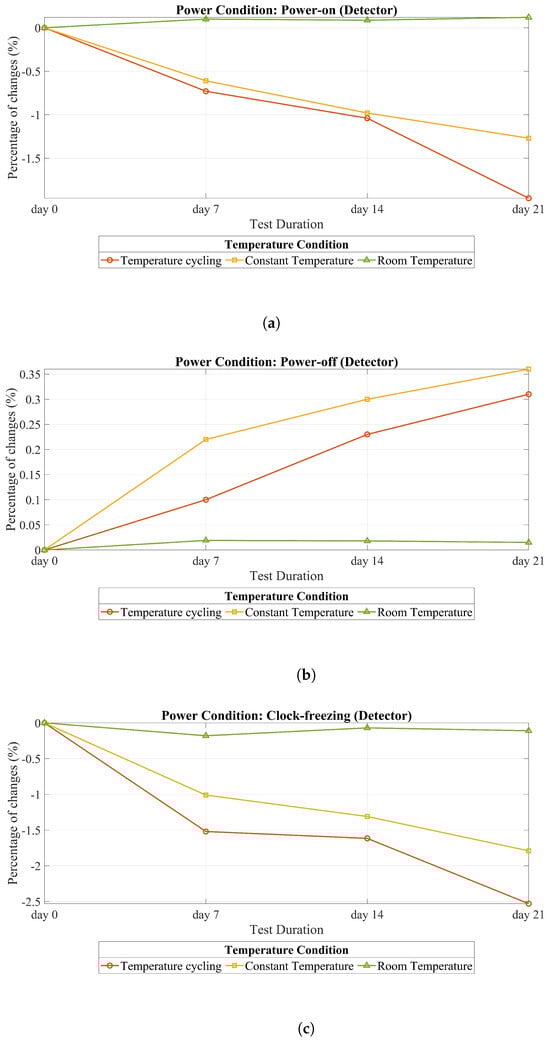 Power Condition: Power-on (Detector)

Percentage of changes (%)

0

-0.5

-1

-1.5

day 0 day 7 day 14 day 21

Test Duration

Temperature Condition

Temperature cycling Constant Temperature Room Temperature

(a)

Power Condition: Power-off (Detector)

Percentage of changes (%)

0.35

0.3

0.25

0.2

0.15

0.1

0.05

0

day 0 day 7 day 14 day 21

Test Duration

Temperature Condition

Temperature cycling Constant Temperature Room Temperature

(b)

Power Condition: Clock-freezing (Detector)

Percentage of changes (%)

0

-0.5

-1

-1.5

-2

-2.5

day 0 day 7 day 14 day 21

Test Duration

Temperature Condition

Temperature cycling Constant Temperature Room Temperature

(c)